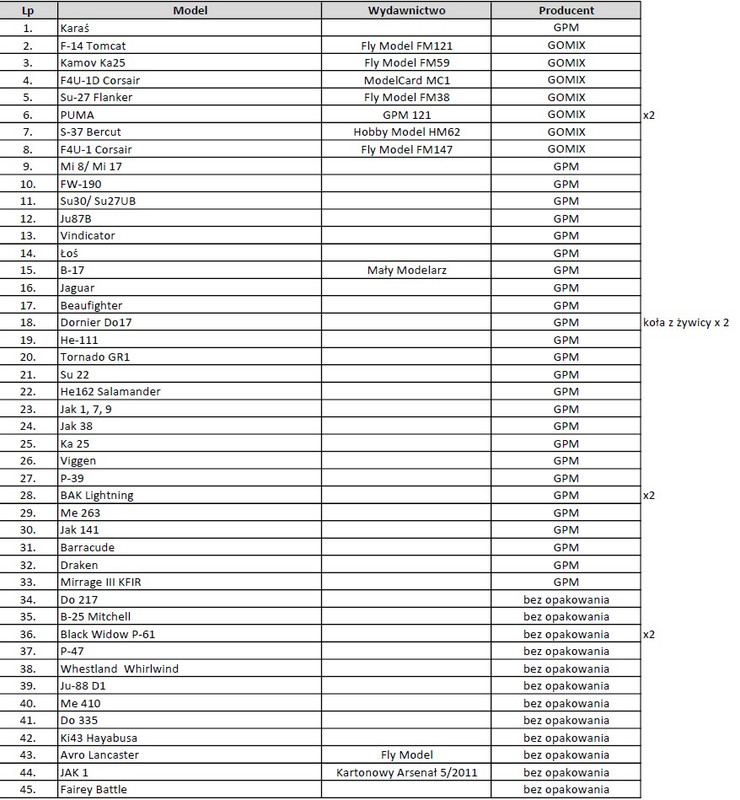 | Lp | Model | Wydawnictwo | Producent | |
|---|---|---|---|---|
| 1. | Karaś | | GPM | |
| 2. | F-14 Tomcat | Fly Model FM121 | GOMIX | |
| 3. | Kamov Ka25 | Fly Model FM59 | GOMIX | |
| 4. | F4U-1D Corsair | ModelCard MC1 | GOMIX | |
| 5. | Su-27 Flanker | Fly Model FM38 | GOMIX | |
| 6. | PUMA | GPM 121 | GOMIX | x2 |
| 7. | S-37 Bercut | Hobby Model HM62 | GOMIX | |
| 8. | F4U-1 Corsair | Fly Model FM147 | GOMIX | |
| 9. | Mi 8/ Mi 17 | | GPM | |
| 10. | FW-190 | | GPM | |
| 11. | Su30/ Su27UB | | GPM | |
| 12. | Ju87B | | GPM | |
| 13. | Vindicator | | GPM | |
| 14. | Łoś | | GPM | |
| 15. | B-17 | Mały Modelarz | GPM | |
| 16. | Jaguar | | GPM | |
| 17. | Beaufighter | | GPM | |
| 18. | Dornier Do17 | | GPM | koła z żywicy x 2 |
| 19. | He-111 | | GPM | |
| 20. | Tornado GR1 | | GPM | |
| 21. | Su 22 | | GPM | |
| 22. | He162 Salamander | | GPM | |
| 23. | Jak 1, 7, 9 | | GPM | |
| 24. | Jak 38 | | GPM | |
| 25. | Ka 25 | | GPM | |
| 26. | Viggen | | GPM | |
| 27. | P-39 | | GPM | |
| 28. | BAK Lightning | | GPM | x2 |
| 29. | Me 263 | | GPM | |
| 30. | Jak 141 | | GPM | |
| 31. | Barracude | | GPM | |
| 32. | Draken | | GPM | |
| 33. | Mirrage III KFIR | | GPM | |
| 34. | Do 217 | | bez opakowania | |
| 35. | B-25 Mitchell | | bez opakowania | |
| 36. | Black Widow P-61 | | bez opakowania | x2 |
| 37. | P-47 | | bez opakowania | |
| 38. | Whestland Whirlwind | | bez opakowania | |
| 39. | Ju-88 D1 | | bez opakowania | |
| 40. | Me 410 | | bez opakowania | |
| 41. | Do 335 | | bez opakowania | |
| 42. | Ki43 Hayabusa | | bez opakowania | |
| 43. | Avro Lancaster | Fly Model | bez opakowania | |
| 44. | JAK 1 | Kartonowy Arsenał 5/2011 | bez opakowania | |
| 45. | Fairey Battle | | bez opakowania | |